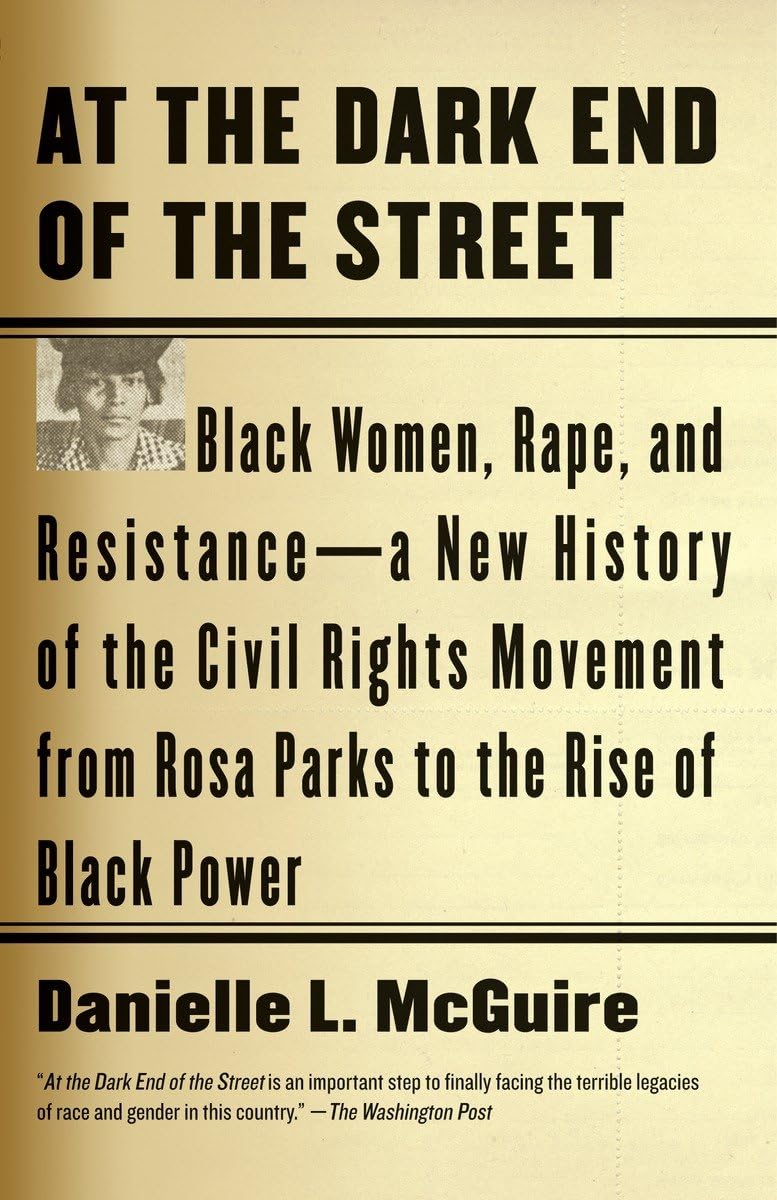 AT THE DARK END OF THE STREET

Black Women, Rape, and Resistance—a New History of the Civil Rights Movement from Rosa Parks to the Rise of Black Power

Danielle L. McGuire

"At the Dark End of the Street is an important step to finally facing the terrible legacies of race and gender in this country." —The Washington Post